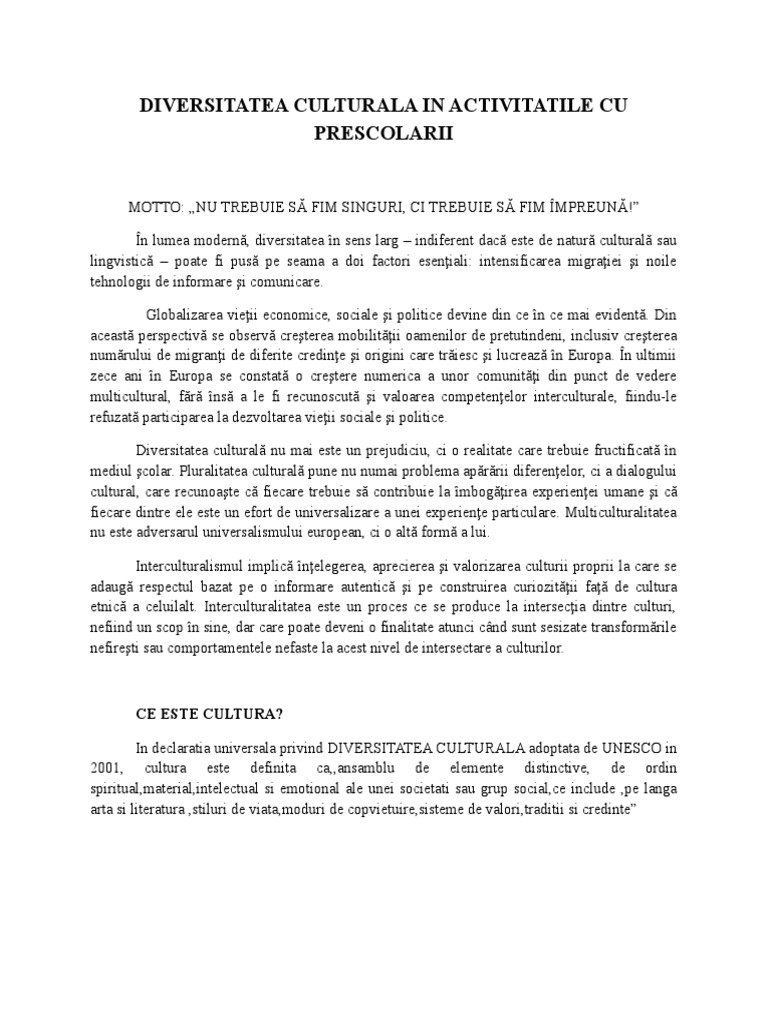 DIVERSITATEA CULTURALA IN ACTIVITATILE CU PRESCOLARII

MOTTO: „NU TREBUIE SĂ FIM SINGURI, CI TREBUIE SĂ FIM ÎMPREUNĂ!”

În lumea modernă, diversitatea în sens larg – indiferent dacă este de natură culturală sau lingvistică – poate fi pusă pe seama a doi factori esenţiali: intensificarea migraţiei şi noile tehnologii de informare şi comunicare.

Globalizarea vieţii economice, sociale şi politice devine din ce în ce mai evidentă. Din această perspectivă se observă creşterea mobilităţii oamenilor de pretutindeni, inclusiv creşterea numărului de migranţi de diferite credinţe şi origini care trăiesc şi lucrează în Europa. În ultimii zece ani în Europa se constată o creştere numerica a unor comunităţi din punct de vedere multicultural, fără însă a le fi recunoscută şi valoarea competenţelor interculturale, fiindu-le refuzată participarea la dezvoltarea vieţii sociale şi politice.

Diversitatea culturală nu mai este un prejudiciu, ci o realitate care trebuie fructificată în mediul şcolar. Pluralitatea culturală pune nu numai problema apărării diferenţelor, ci a dialogului cultural, care recunoaşte că fiecare trebuie să contribuie la îmbogăţirea experienţei umane şi că fiecare dintre ele este un efort de universalizare a unei experienţe particulare. Multiculturalitatea nu este adversarul universalismului european, ci o altă formă a lui.

Interculturalismul implică înţelegerea, aprecierea şi valorizarea culturii proprii la care se adaugă respectul bazat pe o informare autentică şi pe construirea curiozităţii faţă de cultura etnică a celuilalt. Interculturalitatea este un proces ce se produce la intersecţia dintre culturi, nefiind un scop în sine, dar care poate deveni o finalitate atunci când sunt sesizate transformările nefireşti sau comportamentele nefaste la acest nivel de intersectare a culturilor.

CE ESTE CULTURA?

In declaratia universala privind DIVERSITATEA CULTURALA adoptata de UNESCO in 2001, cultura este definita ca,,ansamblu de elemente distinctive, de ordin spiritual,material,intelectual si emotional ale unei societati sau grup social,ce include ,pe langa arta si literatura ,stiluri de viata,moduri de copvietuire,sisteme de valori,traditii si credinte”